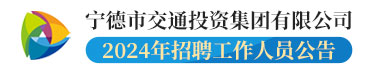 宁德市交通投资集团有限公司

2024年招聘工作人员公告